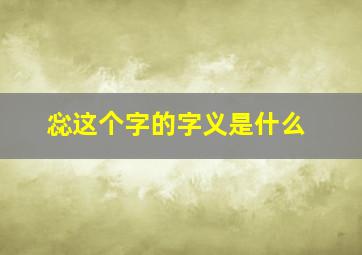 惢这个字的字义是什么